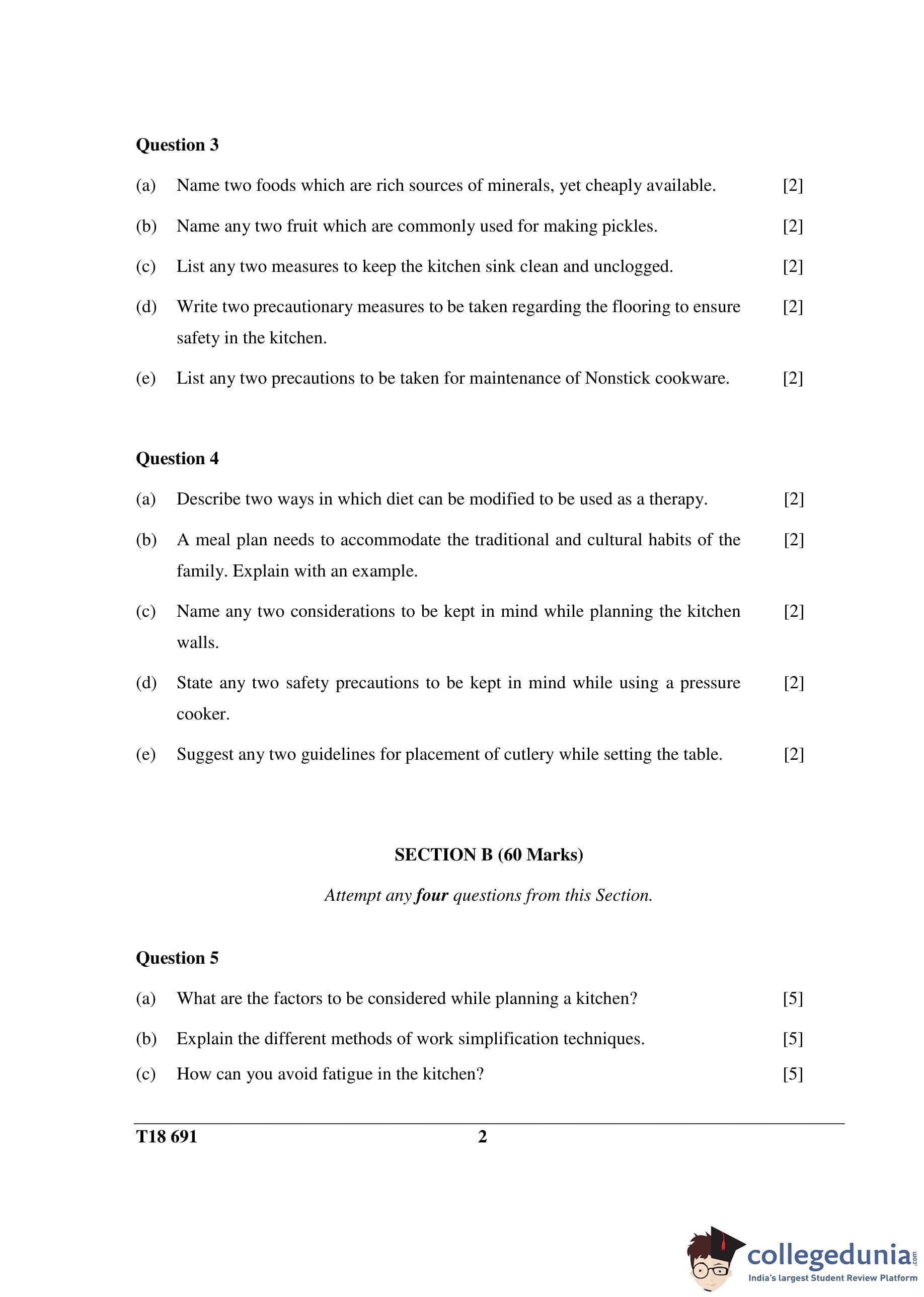 Question 3

(a) Name two foods which are rich sources of minerals, yet cheaply available. [2]

(b) Name any two fruit which are commonly used for making pickles. [2]

(c) List any two measures to keep the kitchen sink clean and unclogged. [2]

(d) Write two precautionary measures to be taken regarding the flooring to ensure safety in the kitchen. [2]

(e) List any two precautions to be taken for maintenance of Nonstick cookware. [2]

Question 4

(a) Describe two ways in which diet can be modified to be used as a therapy. [2]

(b) A meal plan needs to accommodate the traditional and cultural habits of the family. Explain with an example. [2]

(c) Name any two considerations to be kept in mind while planning the kitchen walls. [2]

(d) State any two safety precautions to be kept in mind while using a pressure cooker. [2]

(e) Suggest any two guidelines for placement of cutlery while setting the table. [2]

SECTION B (60 Marks)

Attempt any four questions from this Section.

Question 5

(a) What are the factors to be considered while planning a kitchen? [5]

(b) Explain the different methods of work simplification techniques. [5]

(c) How can you avoid fatigue in the kitchen? [5]

T18 691 2

collegedunia.com
India's largest Student Review Platform